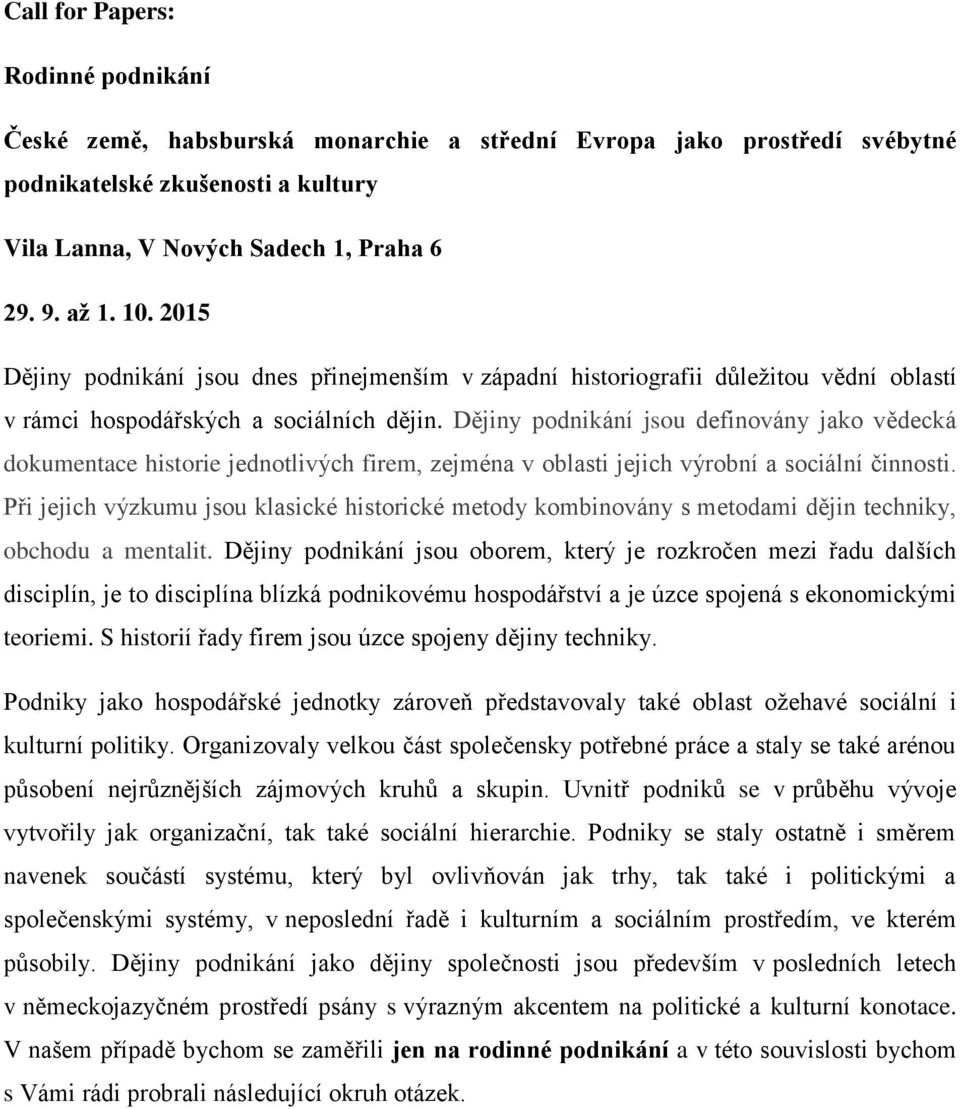 Call for Papers:

Rodinné podnikání

České země, habsburská monarchie a střední Evropa jako prostředí svébytné podnikatelské zkušenosti a kultury

Vila Lanna, V Nových Sadech 1, Praha 6

29. 9. až 1. 10. 2015

Dějiny podnikání jsou dnes přinejmenším v západní historiografii důležitou vědní oblastí v rámci hospodářských a sociálních dějin. Dějiny podnikání jsou definovány jako vědecká dokumentace historie jednotlivých firem, zejména v oblasti jejich výrobní a sociální činnosti. Při jejich výzkumu jsou klasické historické metody kombinovány s metodami dějin techniky, obchodu a mentalit. Dějiny podnikání jsou oborem, který je rozkročen mezi řadu dalších disciplín, je to disciplína blízká podnikovému hospodářství a je úzce spojená s ekonomickými teoriemi. S historií řady firem jsou úzce spojeny dějiny techniky.

Podniky jako hospodářské jednotky zároveň představovaly také oblast ožehavé sociální i kulturní politiky. Organizovaly velkou část společensky potřebné práce a staly se také arénou působení nejrůznějších zájmových kruhů a skupin. Uvnitř podniků se v průběhu vývoje vytvořily jak organizační, tak také sociální hierarchie. Podniky se staly ostatně i směrem navenek součástí systému, který byl ovlivňován jak trhy, tak také i politickými a společenskými systémy, v neposlední řadě i kulturním a sociálním prostředím, ve kterém působily. Dějiny podnikání jako dějiny společnosti jsou především v posledních letech v německojazyčném prostředí psány s výrazným akcentem na politické a kulturní konotace. V našem případě bychom se zaměřili jen na rodinné podnikání a v této souvislosti bychom s Vámi rádi probrali následující okruh otázek.